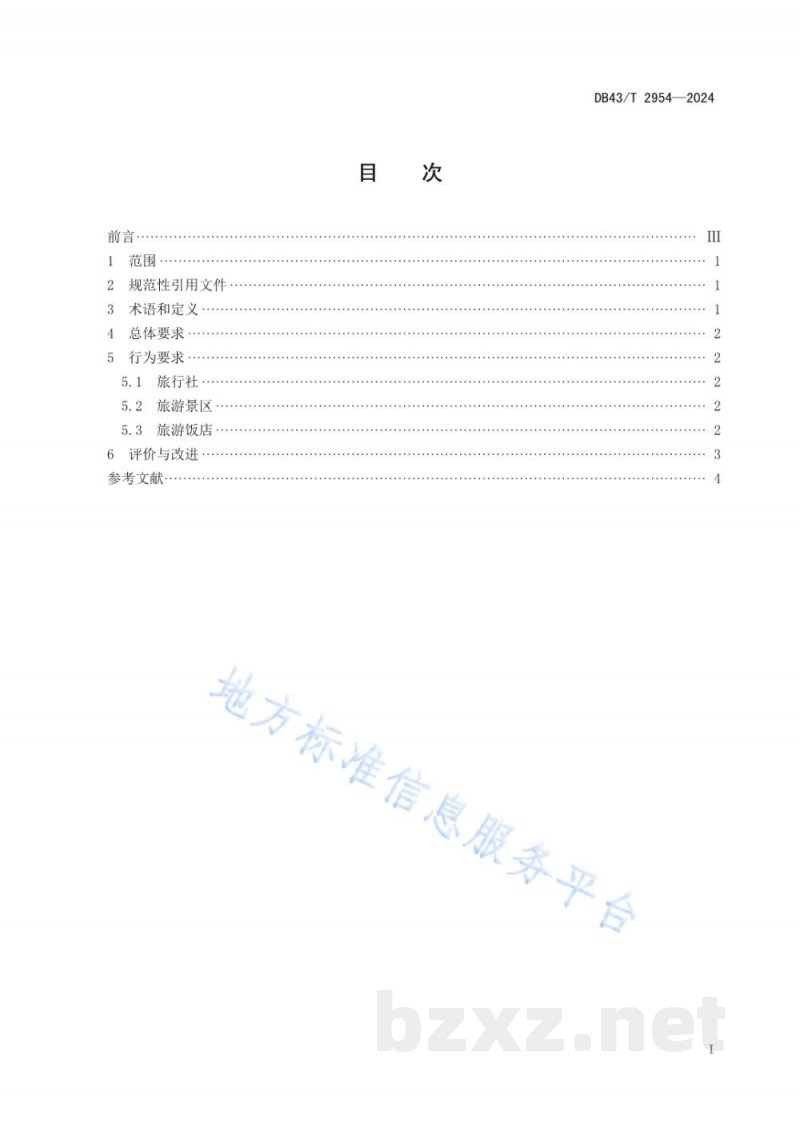 DB43/T 2954—2024

目 次

前言 III
1 范围 1
2 规范性引用文件 1
3 术语和定义 1
4 总体要求 2
5 行为要求 2
5.1 旅行社 2
5.2 旅游景区 2
5.3 旅游饭店 2
6 评价与改进 3
参考文献 4

I

地方标准信息服务平台

bzxz.net